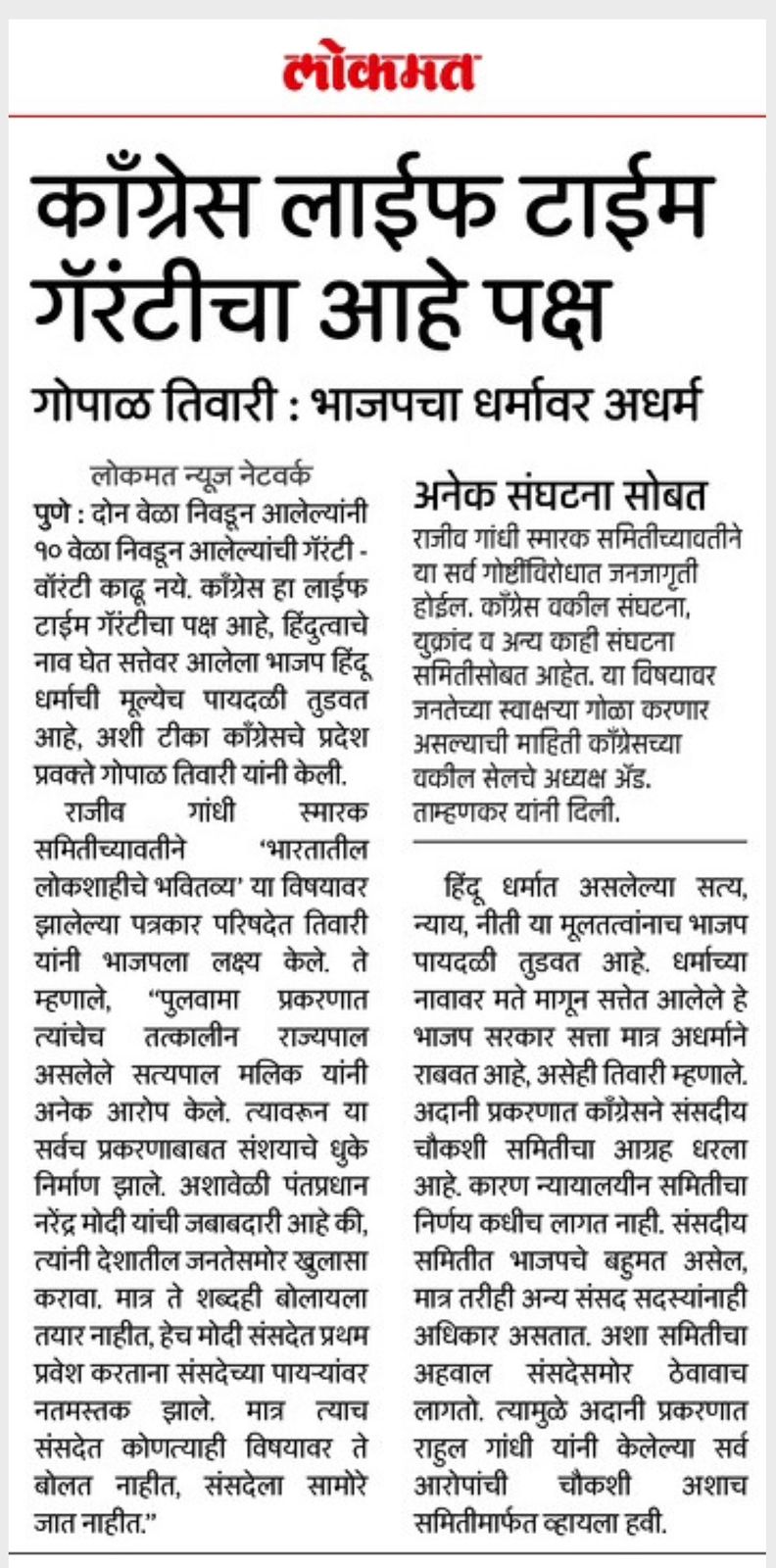 लोकमत

काँग्रेस लाईफ टाईम गॅरंटीचा आहे पक्ष

गोपाळ तिवारी : भाजपचा धर्मावर अधर्म

लोकमत न्यूज नेटवर्क

पुणे : दोन वेळा निवडून आलेल्यांनी १० वेळा निवडून आलेल्यांची गॅरंटी - वॉरंटी काढू नये. काँग्रेस हा लाईफ टाईम गॅरंटीचा पक्ष आहे, हिंदुत्वाचे नाव घेत सत्तेवर आलेला भाजप हिंदू धर्माची मूल्येच पायदळी तुडवत आहे, अशी टीका काँग्रेसचे प्रदेश प्रवक्ते गोपाळ तिवारी यांनी केली.

राजीव गांधी स्मारक समितीच्यावतीने 'भारतातील लोकशाहीचे भवितव्य' या विषयावर झालेल्या पत्रकार परिषदेत तिवारी यांनी भाजपला लक्ष्य केले. ते म्हणाले, "पुलवामा प्रकरणात त्यांचेच तत्कालीन राज्यपाल असलेले सत्यपाल मलिक यांनी अनेक आरोप केले. त्यावरून या सर्वच प्रकरणाबाबत संशयाचे धुके निर्माण झाले. अशावेळी पंतप्रधान नरेंद्र मोदी यांची जबाबदारी आहे की, त्यांनी देशातील जनतेसमोर खुलासा करावा. मात्र ते शब्दही बोलायला तयार नाहीत, हेच मोदी संसदेत प्रथम प्रवेश करताना संसदेच्या पायऱ्यांवर नतमस्तक झाले. मात्र त्याच संसदेत कोणत्याही विषयावर ते बोलत नाहीत, संसदेला सामोरे जात नाहीत."

अनेक संघटना सोबत

राजीव गांधी स्मारक समितीच्यावतीने या सर्व गोष्टींविरोधात जनजागृती होईल. काँग्रेस वकील संघटना, युक्रांद व अन्य काही संघटना समितीसोबत आहेत. या विषयावर जनतेच्या स्वाक्षऱ्या गोळा करणार असल्याची माहिती काँग्रेसच्या वकील सेलचे अध्यक्ष ॲड. ताम्हणकर यांनी दिली.

हिंदू धर्मात असलेल्या सत्य, न्याय, नीती या मूलतत्वांनाच भाजप पायदळी तुडवत आहे. धर्माच्या नावावर मते मागून सत्तेत आलेले हे भाजप सरकार सत्ता मात्र अधर्माने राबवत आहे, असेही तिवारी म्हणाले. अदानी प्रकरणात काँग्रेसने संसदीय चौकशी समितीचा आग्रह धरला आहे. कारण न्यायालयीन समितीचा निर्णय कधीच लागत नाही. संसदीय समितीत भाजपचे बहुमत असेल, मात्र तरीही अन्य संसद सदस्यांनाही अधिकार असतात. अशा समितीचा अहवाल संसदेसमोर ठेवावाच लागतो. त्यामुळे अदानी प्रकरणात राहुल गांधी यांनी केलेल्या सर्व आरोपांची चौकशी अशाच समितीमार्फत व्हायला हवी.